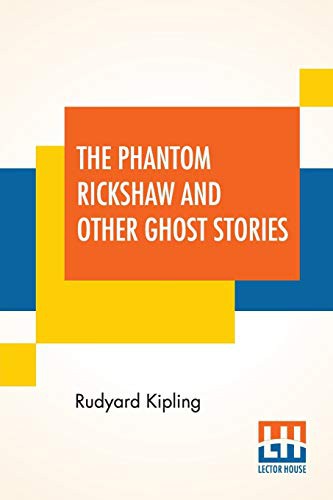 THE PHANTOM RICKSHAW AND OTHER GHOST STORIES

Rudyard Kipling

LH
LECTOR HOUSE